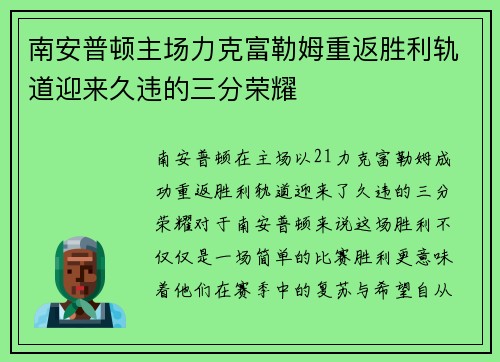 南安普顿主场力克富勒姆重返胜利轨道迎来久违的三分荣耀

南安普顿在主场以21力克富勒姆成功重返胜利轨道迎来了久违的三分荣耀对于南安普顿来说这场胜利不仅仅是一场简单的比赛胜利更意味着他们在赛季中的复苏与希望自从